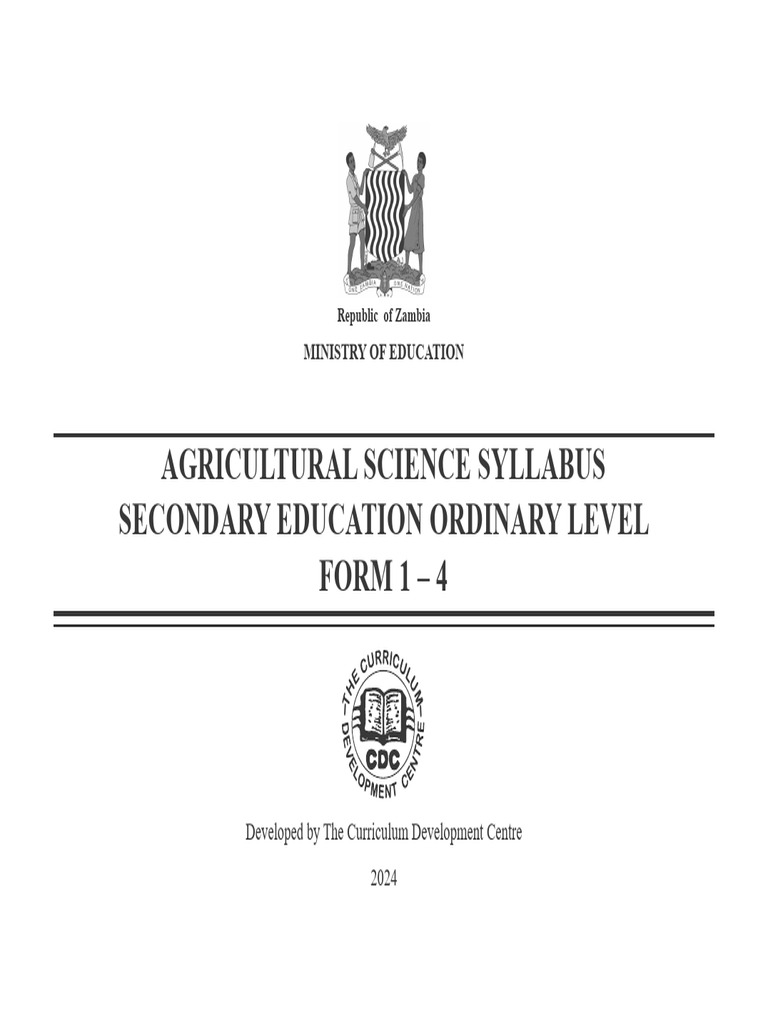 ONE ZAMBIA ONE NATION

Republic of Zambia

MINISTRY OF EDUCATION

AGRICULTURAL SCIENCE SYLLABUS
SECONDARY EDUCATION ORDINARY LEVEL
FORM 1 – 4

THE CURRICULUM DEVELOPMENT CENTRE
CDC

Developed by The Curriculum Development Centre

2024